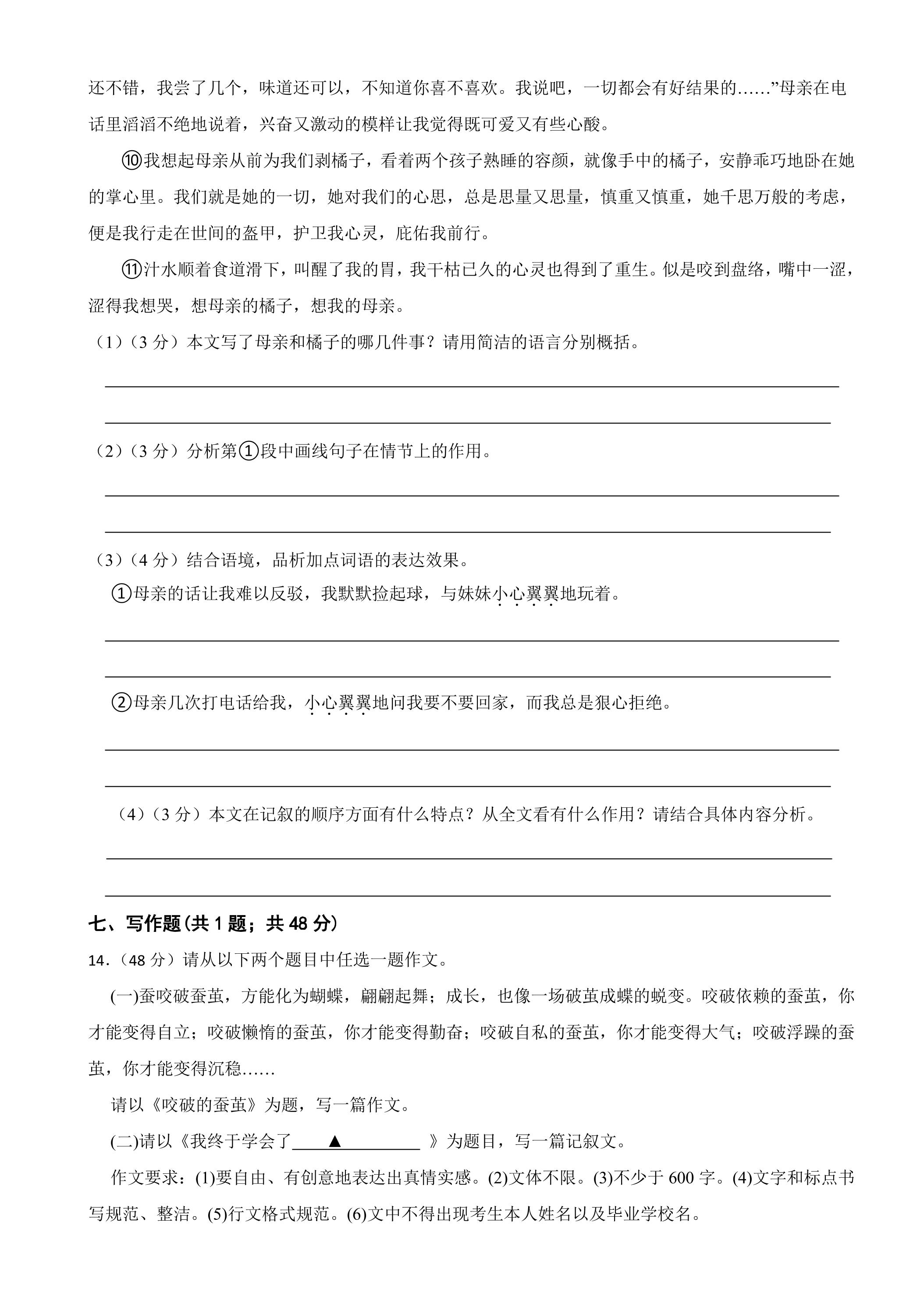 还不错，我尝了几个，味道还可以，不知道你喜不喜欢。我说吧，一切都会有好结果的……”母亲在电话里滔滔不绝地说着，兴奋又激动的模样让我觉得既可爱又有些心酸。

⑩我想起母亲从前为我们剥橘子，看着两个孩子熟睡的容颜，就像手中的橘子，安静乖巧地卧在她的掌心里。我们就是她的一切，她对我们的心思，总是思量又思量，慎重又慎重，她千思万般的考虑，便是我行走在世间的盔甲，护卫我心灵，庇佑我前行。

⑪汁水顺着食道滑下，叫醒了我的胃，我干枯已久的心灵也得到了重生。似是咬到盘络，嘴中一涩，涩得我想哭，想母亲的橘子，想我的母亲。

（1）（3分）本文写了母亲和橘子的哪几件事？请用简洁的语言分别概括。

____

____

（2）（3分）分析第①段中画线句子在情节上的作用。

____

____

（3）（4分）结合语境，品析加点词语的表达效果。

①母亲的话让我难以反驳，我默默捡起球，与妹妹小心翼翼地玩着。

____

____

②母亲几次打电话给我，小心翼翼地问我要不要回家，而我总是狠心拒绝。

____

____

（4）（3分）本文在记叙的顺序方面有什么特点？从全文看有什么作用？请结合具体内容分析。

____

____

七、写作题（共1题；共48分）

14.（48分）请从以下两个题目中任选一题作文。

(一)蚕咬破蚕茧，方能化为蝴蝶，翩翩起舞；成长，也像一场破茧成蝶的蜕变。咬破依赖的蚕茧，你才能变得自立；咬破懒惰的蚕茧，你才能变得勤奋；咬破自私的蚕茧，你才能变得大气；咬破浮躁的蚕茧，你才能变得沉稳……

请以《咬破的蚕茧》为题，写一篇作文。

(二)请以《我终于学会了____▲____》为题目，写一篇记叙文。

作文要求：(1)要自由、有创意地表达出真情实感。(2)文体不限。(3)不少于600字。(4)文字和标点书写规范、整洁。(5)行文格式规范。(6)文中不得出现考生本人姓名以及毕业学校名。